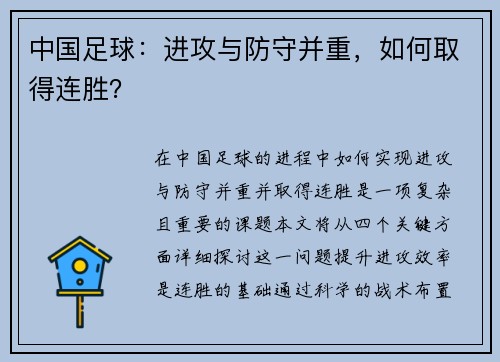 中国足球：进攻与防守并重，如何取得连胜？

在中国足球的进程中如何实现进攻与防守并重并取得连胜是一项复杂且重要的课题本文将从四个关键方面详细探讨这一问题提升进攻效率是连胜的基础通过科学的战术布置